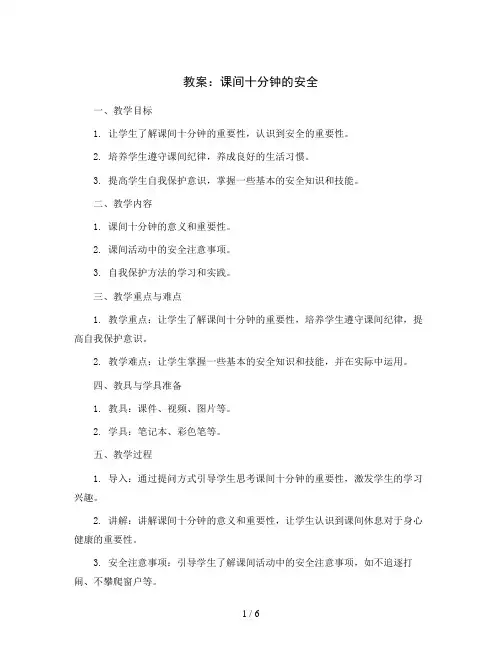 教案：课间十分钟的安全

一、教学目标

1. 让学生了解课间十分钟的重要性，认识到安全的重要性。

2. 培养学生遵守课间纪律，养成良好的生活习惯。

3. 提高学生自我保护意识，掌握一些基本的安全知识和技能。

二、教学内容

1. 课间十分钟的意义和重要性。

2. 课间活动中的安全注意事项。

3. 自我保护方法的学习和实践。

三、教学重点与难点

1. 教学重点：让学生了解课间十分钟的重要性，培养学生遵守课间纪律，提高自我保护意识。

2. 教学难点：让学生掌握一些基本的安全知识和技能，并在实际中运用。

四、教具与学具准备

1. 教具：课件、视频、图片等。

2. 学具：笔记本、彩色笔等。

五、教学过程

1. 导入：通过提问方式引导学生思考课间十分钟的重要性，激发学生的学习兴趣。

2. 讲解：讲解课间十分钟的意义和重要性，让学生认识到课间休息对于身心健康的重要性。

3. 安全注意事项：引导学生了解课间活动中的安全注意事项，如不追逐打闹、不攀爬窗户等。

1 / 6